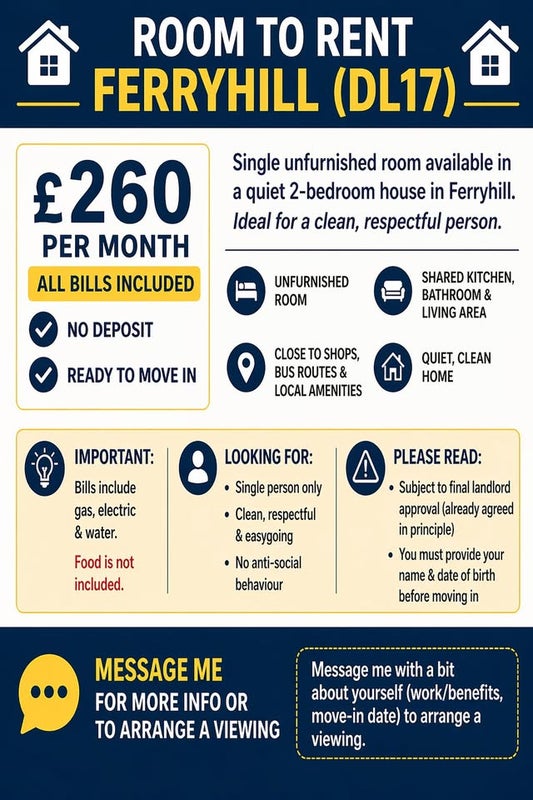 ROOM TO RENT
FERRYHILL (DL17)

£260
PER MONTH
ALL BILLS INCLUDED

NO DEPOSIT

READY TO MOVE IN

Single unfurnished room available in a quiet 2-bedroom house in Ferryhill.
Ideal for a clean, respectful person.

UNFURNISHED ROOM

SHARED KITCHEN, BATHROOM & LIVING AREA

CLOSE TO SHOPS, BUS ROUTES & LOCAL AMENITIES

QUIET, CLEAN HOME

IMPORTANT:
Bills include gas, electric & water.
Food is not included.

LOOKING FOR:
• Single person only
• Clean, respectful & easygoing
• No anti-social behaviour

PLEASE READ:
• Subject to final landlord approval (already agreed in principle)
• You must provide your name & date of birth before moving in

MESSAGE ME
FOR MORE INFO OR TO ARRANGE A VIEWING

Message me with a bit about yourself (work/benefits, move-in date) to arrange a viewing.